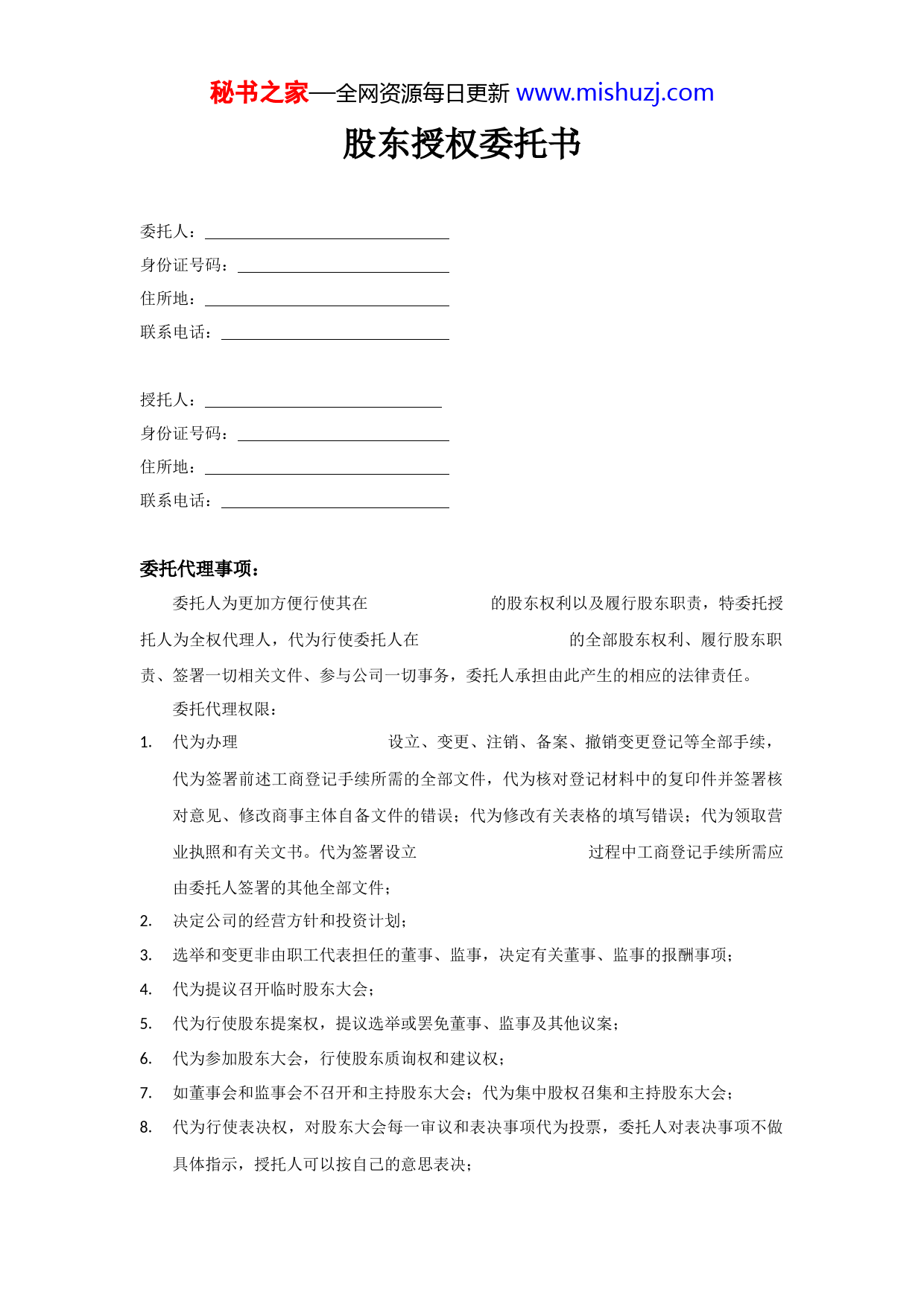 秘书之家—全网资源每日更新 www.mishuzj.com

股东授权委托书

委托人：

身份证号码：

住所地：

联系电话：

授托人：

身份证号码：

住所地：

联系电话：

委托代理事项：

委托人为更加方便行使其在　　　　　　的股东权利以及履行股东职责，特委托授托人为全权代理人，代为行使委托人在　　　　　　　的全部股东权利、履行股东职责、签署一切相关文件、参与公司一切事务，委托人承担由此产生的相应的法律责任。

委托代理权限：

1. 代为办理　　　　　　　设立、变更、注销、备案、撤销变更登记等全部手续，代为签署前述工商登记手续所需的全部文件，代为核对登记材料中的复印件并签署核对意见、修改商事主体自备文件的错误；代为修改有关表格的填写错误；代为领取营业执照和有关文书。代为签署设立　　　　　　　　过程中工商登记手续所需应由委托人签署的其他全部文件；

2. 决定公司的经营方针和投资计划；

3. 选举和变更非由职工代表担任的董事、监事，决定有关董事、监事的报酬事项；

4. 代为提议召开临时股东大会；

5. 代为行使股东提案权，提议选举或罢免董事、监事及其他议案；

6. 代为参加股东大会，行使股东质询权和建议权；

7. 如董事会和监事会不召开和主持股东大会；代为集中股权召集和主持股东大会；

8. 代为行使表决权，对股东大会每一审议和表决事项代为投票，委托人对表决事项不做具体指示，授托人可以按自己的意思表决；